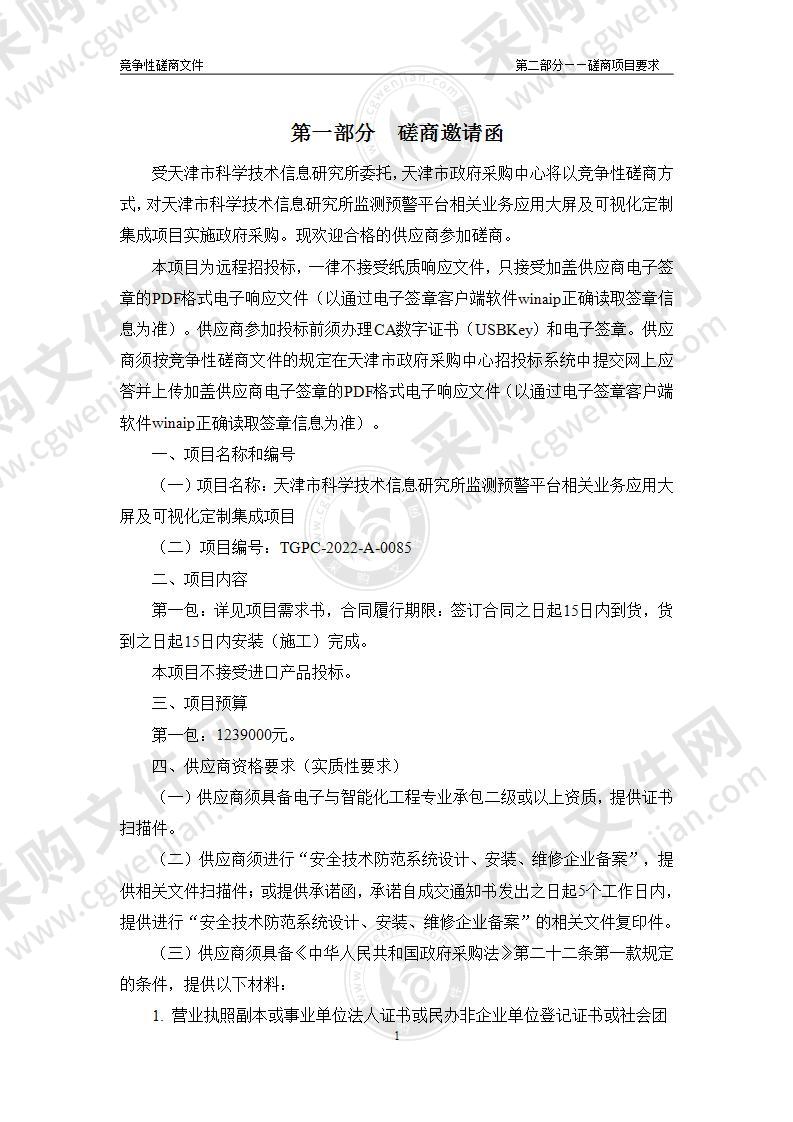 竞争性磋商文件　　第二部分——磋商项目要求

第一部分　磋商邀请函

受天津市科学技术信息研究所委托，天津市政府采购中心将以竞争性磋商方式，对天津市科学技术信息研究所监测预警平台相关业务应用大屏及可视化定制集成项目实施政府采购。现欢迎合格的供应商参加磋商。

本项目为远程招投标，一律不接受纸质响应文件，只接受加盖供应商电子签章的PDF格式电子响应文件（以通过电子签章客户端软件winaip正确读取签章信息为准）。供应商参加投标前须办理CA数字证书（USBKey）和电子签章。供应商须按竞争性磋商文件的规定在天津市政府采购中心招投标系统中提交网上应答并上传加盖供应商电子签章的PDF格式电子响应文件（以通过电子签章客户端软件winaip正确读取签章信息为准）。

一、项目名称和编号

（一）项目名称：天津市科学技术信息研究所监测预警平台相关业务应用大屏及可视化定制集成项目

（二）项目编号：TGPC-2022-A-0085

二、项目内容

第一包：详见项目需求书，合同履行期限：签订合同之日起15日内到货，货到之日起15日内安装（施工）完成。

本项目不接受进口产品投标。

三、项目预算

第一包：1239000元。

四、供应商资格要求（实质性要求）

（一）供应商须具备电子与智能化工程专业承包二级或以上资质，提供证书扫描件。

（二）供应商须进行“安全技术防范系统设计、安装、维修企业备案”，提供相关文件扫描件；或提供承诺函，承诺自成交通知书发出之日起5个工作日内，提供进行“安全技术防范系统设计、安装、维修企业备案”的相关文件复印件。

（三）供应商须具备《中华人民共和国政府采购法》第二十二条第一款规定的条件，提供以下材料：

1. 营业执照副本或事业单位法人证书或民办非企业单位登记证书或社会团

1